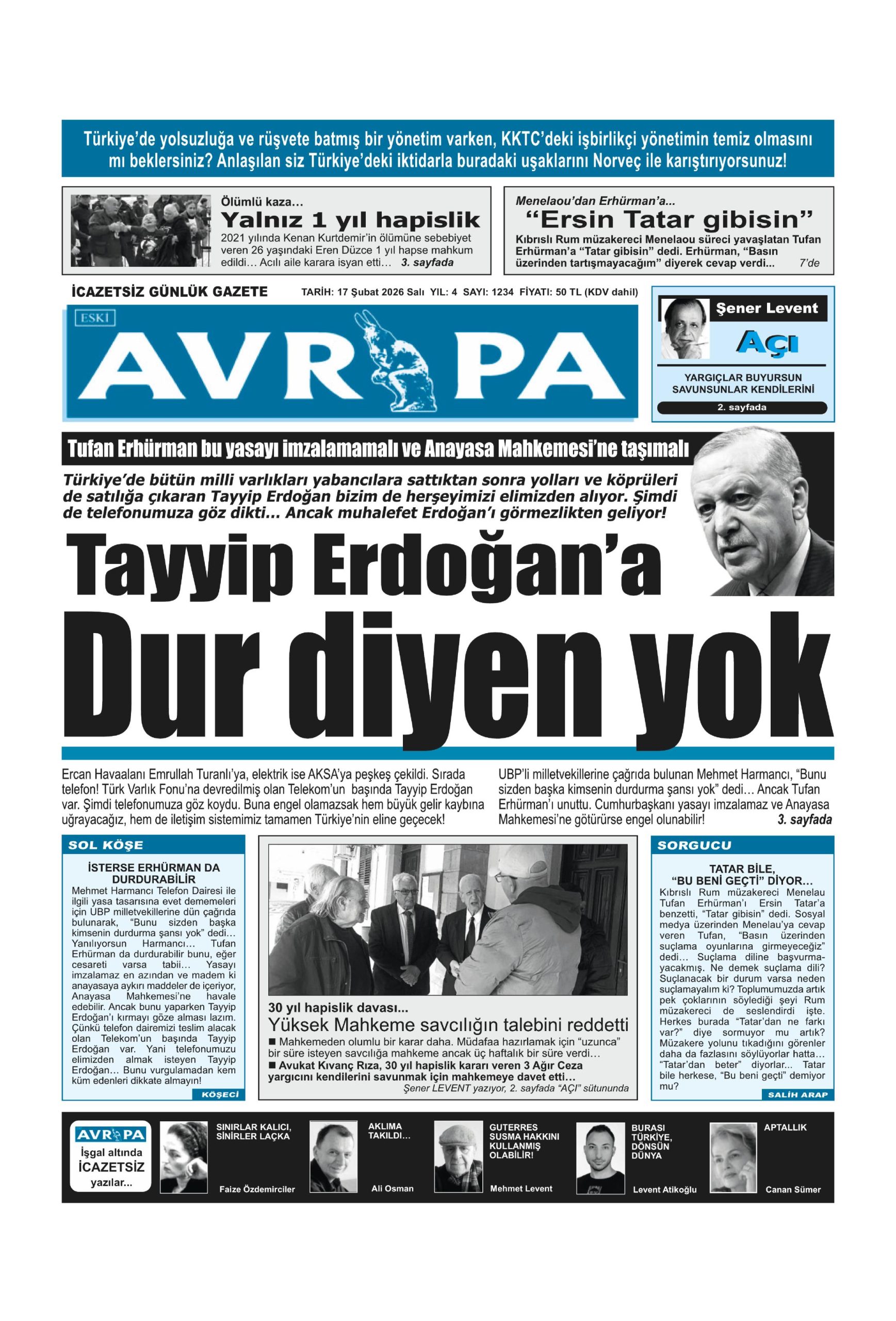 Türkiye'de yolsuzluğa ve rüşvete batmış bir yönetim varken, KKTC'deki işbirlikçi yönetimin temiz olmasını mı beklersiniz? Anlaşılan siz Türkiye'deki iktidarla buradaki uşaklarını Norveç ile karıştırıyorsunuz!

Ölümlü kaza...
Yalnız 1 yıl hapislik
2021 yılında Kenan Kurtdemir'in ölümüne sebebiyet veren 26 yaşındaki Eren Düzce 1 yıl hapse mahkum edildi... Acılı aile karara isyan etti... 3. sayfada

Menelaou'dan Erhürman'a...
"Ersin Tatar gibisin"
Kıbrıslı Rum müzakereci Menelaou süreci yavaşlatan Tufan Erhürman'a "Tatar gibisin" dedi. Erhürman, "Basın üzerinden tartışmayacağım" diyerek cevap verdi... 7'de

İCAZETSİZ GÜNLÜK GAZETE
TARİH: 17 Şubat 2026 Salı YIL: 4 SAYI: 1234 FİYATI: 50 TL (KDV dahil)

ESKİ
AVRUPA

Şener Levent
AÇI
YARGIÇLAR BUYURSUN SAVUNSUNLAR KENDİLERİNİ
2. sayfada

Tufan Erhürman bu yasayı imzalamamalı ve Anayasa Mahkemesi'ne taşımalı

Türkiye'de bütün milli varlıkları yabancılara sattıktan sonra yolları ve köprüleri de satılığa çıkaran Tayyip Erdoğan bizim de herşeyimizi elimizden alıyor. Şimdi de telefonumuza göz dikti... Ancak muhalefet Erdoğan'ı görmezlikten geliyor!

Tayyip Erdoğan'a
Dur diyen yok

Ercan Havaalanı Emrullah Turanlı'ya, elektrik ise AKSA'ya peşkeş çekildi. Sırada telefon! Türk Varlık Fonu'na devredilmiş olan Telekom'un başında Tayyip Erdoğan var. Şimdi telefonumuza göz koydu. Buna engel olamazsak hem büyük gelir kaybına uğrayacağız, hem de iletişim sistemimiz tamamen Türkiye'nin eline geçecek!

UBP'li milletvekillerine çağrıda bulunan Mehmet Harmancı, "Bunu sizden başka kimsenin durdurma şansı yok" dedi... Ancak Tufan Erhürman'ı unuttu. Cumhurbaşkanı yasayı imzalamaz ve Anayasa Mahkemesi'ne götürürse engel olunabilir! 3. sayfada

SOL KÖŞE
İSTERSE ERHÜRMAN DA DURDURABİLİR
Mehmet Harmancı Telefon Dairesi ile ilgili yasa tasarısına evet dememeleri için UBP milletvekillerine dün çağrıda bulunarak, "Bunu sizden başka kimsenin durdurma şansı yok" dedi... Yanılıyorsun Harmancı... Tufan Erhürman da durdurabilir bunu, eğer cesareti varsa tabii... Yasayı imzalamaz en azından ve madem ki anayasaya aykırı maddeler de içeriyor, Anayasa Mahkemesi'ne havale edebilir. Ancak bunu yaparken Tayyip Erdoğan'ı kırmayı göze alması lazım. Çünkü telefon dairemizi teslim alacak olan Telekom'un başında Tayyip Erdoğan var. Yani telefonumuzu elimizden almak isteyen Tayyip Erdoğan... Bunu vurgulamadan kem küm edenleri dikkate almayın!
KÖŞECİ

30 yıl hapislik davası...
Yüksek Mahkeme savcılığın talebini reddetti
■ Mahkemeden olumlu bir karar daha. Müdafaa hazırlamak için "uzunca" bir süre isteyen savcılığa mahkeme ancak üç haftalık bir süre verdi...
■ Avukat Kıvanç Rıza, 30 yıl hapislik kararı veren 3 Ağır Ceza yargıcını kendilerini savunmak için mahkemeye davet etti...
Şener LEVENT yazıyor, 2. sayfada "AÇI" sütununda

SORGUCU
TATAR BİLE, "BU BENİ GEÇTİ" DİYOR...
Kıbrıslı Rum müzakereci Menelau Tufan Erhürman'ı Ersin Tatar'a benzetti, "Tatar gibisin" dedi. Sosyal medya üzerinden Menelau'ya cevap veren Tufan, "Basın üzerinden suçlama oyunlarına girmeyeceğiz" dedi... Suçlama diline başvurmayacakmış. Ne demek suçlama dili? Suçlanacak bir durum varsa neden suçlamayalım ki? Toplumumuzda artık pek çoklarının söylediği şeyi Rum müzakereci de seslendirdi işte. Herkes burada "Tatar'dan ne farkı var?" diye sormuyor mu artık? Müzakere yolunu tıkadığını görenler daha da fazlasını söylüyorlar hatta... "Tatar'dan beter" diyorlar... Tatar bile herkese, "Bu beni geçti" demiyor mu?
SALİH ARAP

AVRUPA
İşgal altında İCAZETSİZ yazılar...

SINIRLAR KALICI, SİNİRLER LAÇKA
Faize Özdemirciler

AKLIMA TAKILDI...
Ali Osman

GUTERRES SUSMA HAKKINI KULLANMIŞ OLABİLİR!
Mehmet Levent

BURASI TÜRKİYE, DÖNSÜN DÜNYA
Levent Atikoğlu

APTALLIK
Canan Sümer